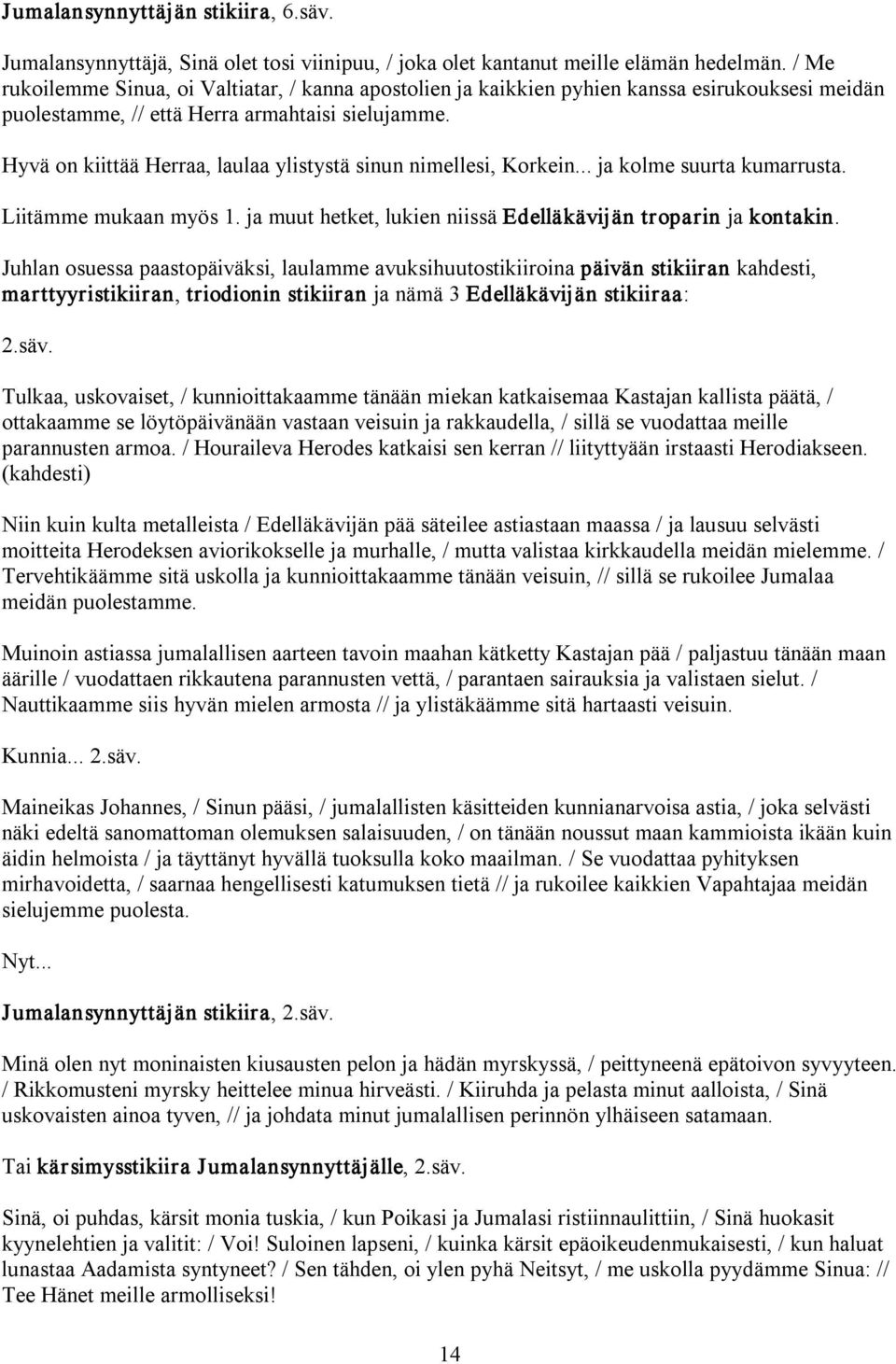 Jumalansynnyttäjän stikiira, 6.säv.

Jumalansynnyttäjä, Sinä olet tosi viinipuu, / joka olet kantanut meille elämän hedelmän. / Me rukoilemme Sinua, oi Valtiatar, / kanna apostolien ja kaikkien pyhien kanssa esirukouksesi meidän puolestamme, // että Herra armahtaisi sielujamme.

Hyvä on kiittää Herraa, laulaa ylistystä sinun nimellesi, Korkein... ja kolme suurta kumarrusta.

Liitämme mukaan myös 1. ja muut hetket, lukien niissä Edelläkävijän troparin ja kontakin.

Juhlan osuessa paastopäiväksi, laulamme avuksihuutostikiiroina päivän stikiiran kahdesti, marttyyristikiiran, triodionin stikiiran ja nämä 3 Edelläkävijän stikiiraa:

2.säv.

Tulkaa, uskovaiset, / kunnioittakaamme tänään miekan katkaisemaa Kastajan kallista päätä, / ottakaamme se löytöpäivänään vastaan veisuin ja rakkaudella, / sillä se vuodattaa meille parannusten armoa. / Houraileva Herodes katkaisi sen kerran // liitytyään irstaasti Herodiakseen. (kahdesti)

Niin kuin kulta metalleista / Edelläkävijän pää säteilee astiastaan maassa / ja lausuu selvästi moitteita Herodeksen aviorikokselle ja murhalle, / mutta valistaa kirkkaudella meidän mielemme. / Tervehtikäämme sitä uskolla ja kunnioittakaamme tänään veisuin, // sillä se rukoilee Jumalaa meidän puolestamme.

Muinoin astiassa jumalallisen aarteen tavoin maahan kätketty Kastajan pää / paljastuu tänään maan äärille / vuodattaen rikkautena parannusten vettä, / parantaen sairauksia ja valistaen sielut. / Nauttikaamme siis hyvän mielen armosta // ja ylistäkäämme sitä hartaasti veisuin.

Kunnia... 2.säv.

Maineikas Johannes, / Sinun pääsi, / jumalallisten käsitteiden kunnianarvoisa astia, / joka selvästi näki edeltä sanomattoman olemuksen salaisuuden, / on tänään noussut maan kammioista ikään kuin äidin helmoista / ja täyttänyt hyvällä tuoksulla koko maailman. / Se vuodattaa pyhityksen mirhavoidetta, / saarnaa hengellisesti katumuksen tietä // ja rukoilee kaikkien Vapahtajaa meidän sielujemme puolesta.

Nyt...

Jumalansynnyttäjän stikiira, 2.säv.

Minä olen nyt moninaisten kiusausten pelon ja hädän myrskyssä, / peittyneenä epätoivon syvyyteen. / Rikkomusteni myrsky heittelee minua hirveästi. / Kiiruhda ja pelasta minut aalloista, / Sinä uskovaisten ainoa tyven, // ja johdata minut jumalallisen perinnön ylhäiseen satamaan.

Tai kärsimysstikiira Jumalansynnyttäjälle, 2.säv.

Sinä, oi puhdas, kärsit monia tuskia, / kun Poikasi ja Jumalasi ristiinnaulittiin, / Sinä huokasit kyynelehtien ja valitit: / Voi! Suloinen lapseni, / kuinka kärsit epäoikeudenmukaisesti, / kun haluat lunastaa Aadamista syntyneet? / Sen tähden, oi ylen pyhä Neitsyt, / me uskolla pyydämme Sinua: // Tee Hänet meille armolliseksi!

14